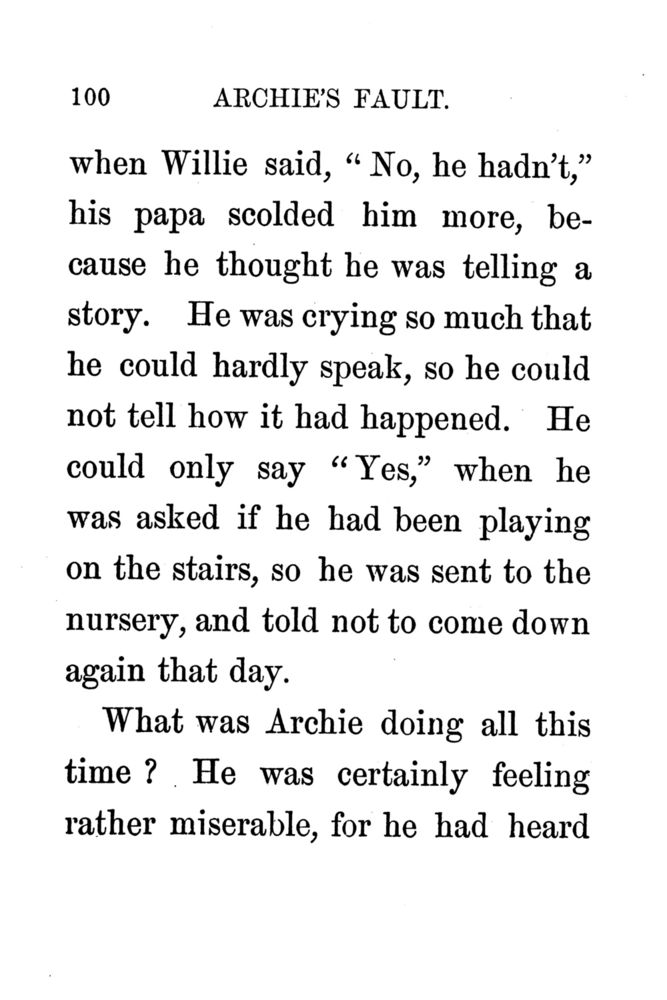 100 ARCHIE'S FAULT.

when Willie said, "No, he hadn't," his papa scolded him more, because he thought he was telling a story. He was crying so much that he could hardly speak, so he could not tell how it had happened. He could only say "Yes," when he was asked if he had been playing on the stairs, so he was sent to the nursery, and told not to come down again that day.

What was Archie doing all this time? He was certainly feeling rather miserable, for he had heard